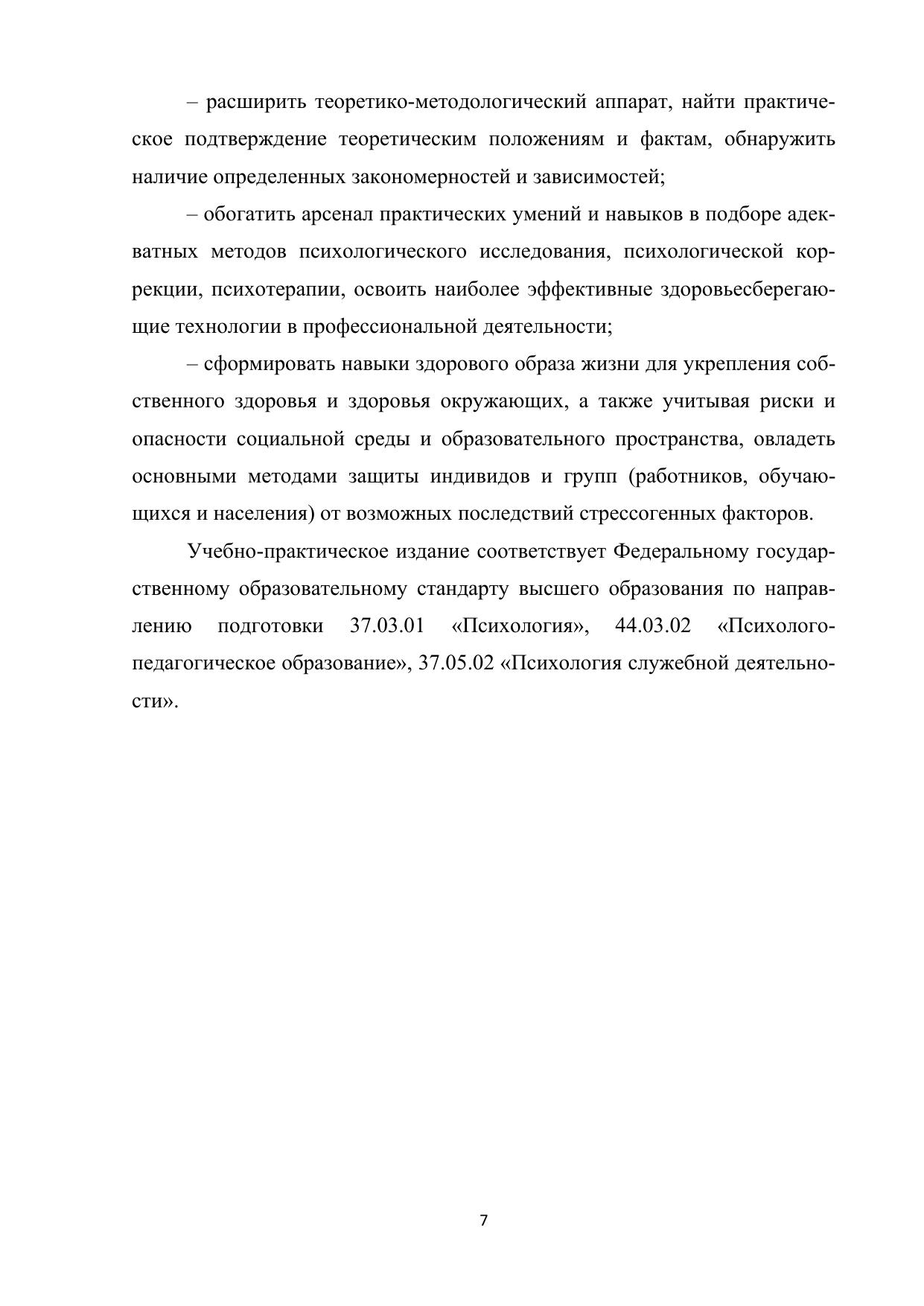 – расширить теоретико-методологический аппарат, найти практическое подтверждение теоретическим положениям и фактам, обнаружить наличие определенных закономерностей и зависимостей;

– обогатить арсенал практических умений и навыков в подборе адекватных методов психологического исследования, психологической коррекции, психотерапии, освоить наиболее эффективные здоровьесберегающие технологии в профессиональной деятельности;

– сформировать навыки здорового образа жизни для укрепления собственного здоровья и здоровья окружающих, а также учитывая риски и опасности социальной среды и образовательного пространства, овладеть основными методами защиты индивидов и групп (работников, обучающихся и населения) от возможных последствий стрессогенных факторов.

Учебно-практическое издание соответствует Федеральному государственному образовательному стандарту высшего образования по направлению подготовки 37.03.01 «Психология», 44.03.02 «Психолого-педагогическое образование», 37.05.02 «Психология служебной деятельности».

7